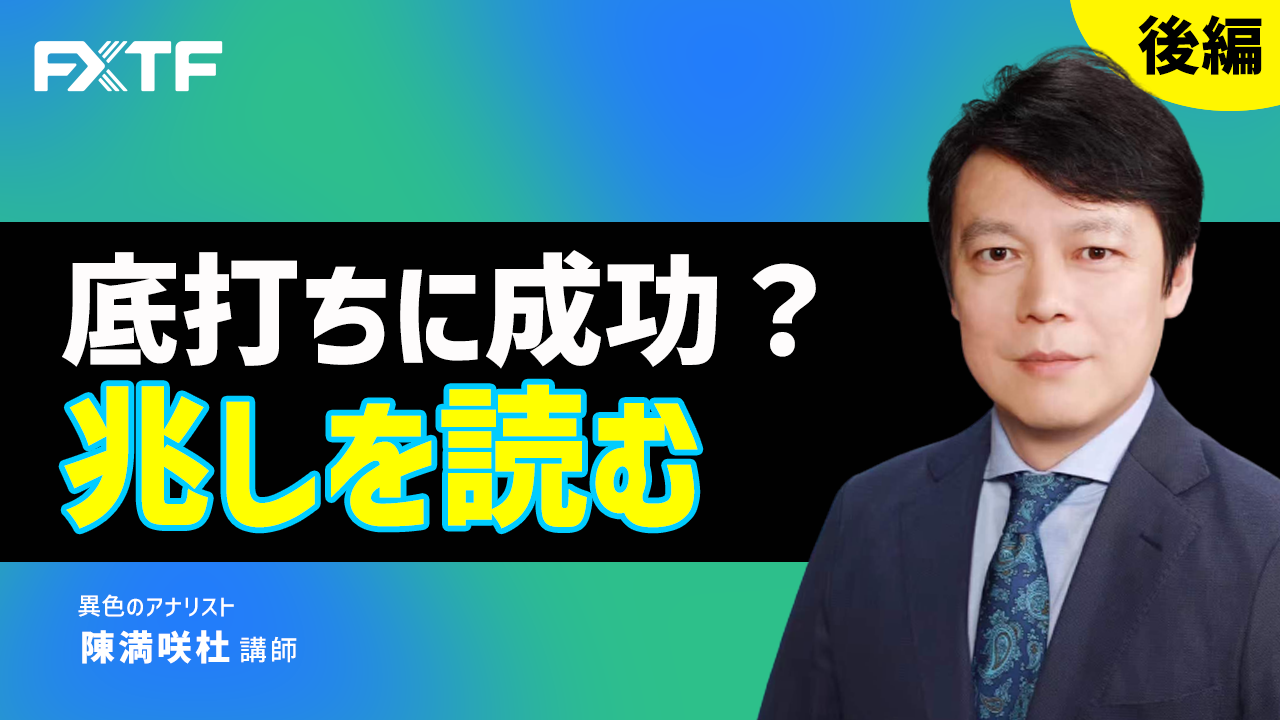 FXTF

後編

底打ちに成功？
兆しを読む

異色のアナリスト
陳満咲杜 講師